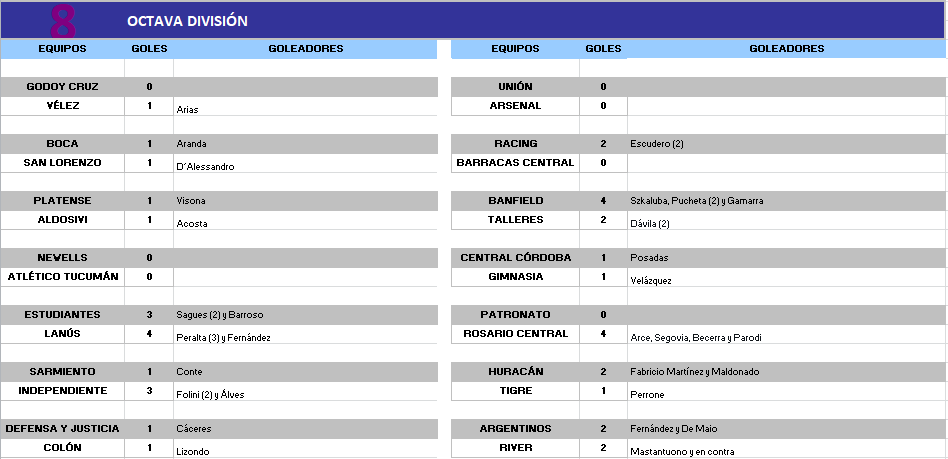 8 OCTAVA DIVISIÓN

| EQUIPOS | GOLES | GOLEADORES |
|---|---|---|
| GODOY CRUZ | 0 | |
| VÉLEZ | 1 | Arias |
| BOCA | 1 | Aranda |
| SAN LORENZO | 1 | D'Alessandro |
| PLATENSE | 1 | Visona |
| ALDOSIVI | 1 | Acosta |
| NEWELLS | 0 | |
| ATLÉTICO TUCUMÁN | 0 | |
| ESTUDIANTES | 3 | Sagues (2) y Barroso |
| LANÚS | 4 | Peralta (3) y Fernández |
| SARMIENTO | 1 | Conte |
| INDEPENDIENTE | 3 | Folini (2) y Álves |
| DEFENSA Y JUSTICIA | 1 | Cáceres |
| COLÓN | 1 | Lizondo |

| EQUIPOS | GOLES | GOLEADORES |
|---|---|---|
| UNIÓN | 0 | |
| ARSENAL | 0 | |
| RACING | 2 | Escudero (2) |
| BARRACAS CENTRAL | 0 | |
| BANFIELD | 4 | Szkaluba, Pucheta (2) y Gamarra |
| TALLERES | 2 | Dávila (2) |
| CENTRAL CÓRDOBA | 1 | Posadas |
| GIMNASIA | 1 | Velázquez |
| PATRONATO | 0 | |
| ROSARIO CENTRAL | 4 | Arce, Segovia, Becerra y Parodi |
| HURACÁN | 2 | Fabricio Martínez y Maldonado |
| TIGRE | 1 | Perrone |
| ARGENTINOS | 2 | Fernández y De Maio |
| RIVER | 2 | Mastantuono y en contra |